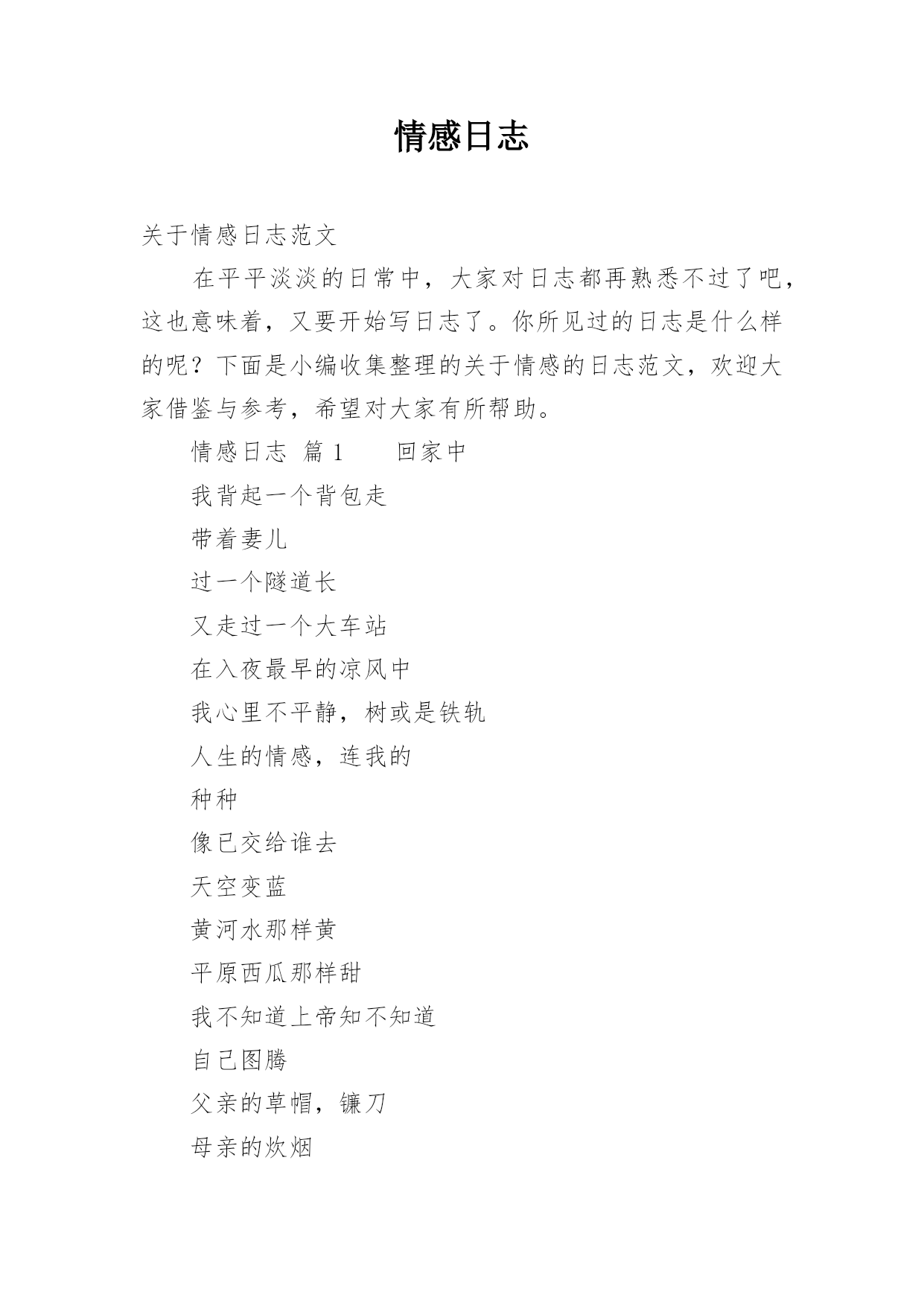 情感日志

关于情感日志范文

在平平淡淡的日常中，大家对日志都再熟悉不过了吧，这也意味着，又要开始写日志了。你所见过的日志是什么样的呢？下面是小编收集整理的关于情感的日志范文，欢迎大家借鉴与参考，希望对大家有所帮助。

情感日志 篇1　　回家中

我背起一个背包走

带着妻儿

过一个隧道长

又走过一个大车站

在入夜最早的凉风中

我心里不平静，树或是铁轨

人生的情感，连我的

种种

像已交给谁去

天空变蓝

黄河水那样黄

平原西瓜那样甜

我不知道上帝知不知道

自己图腾

父亲的草帽，镰刀

母亲的炊烟